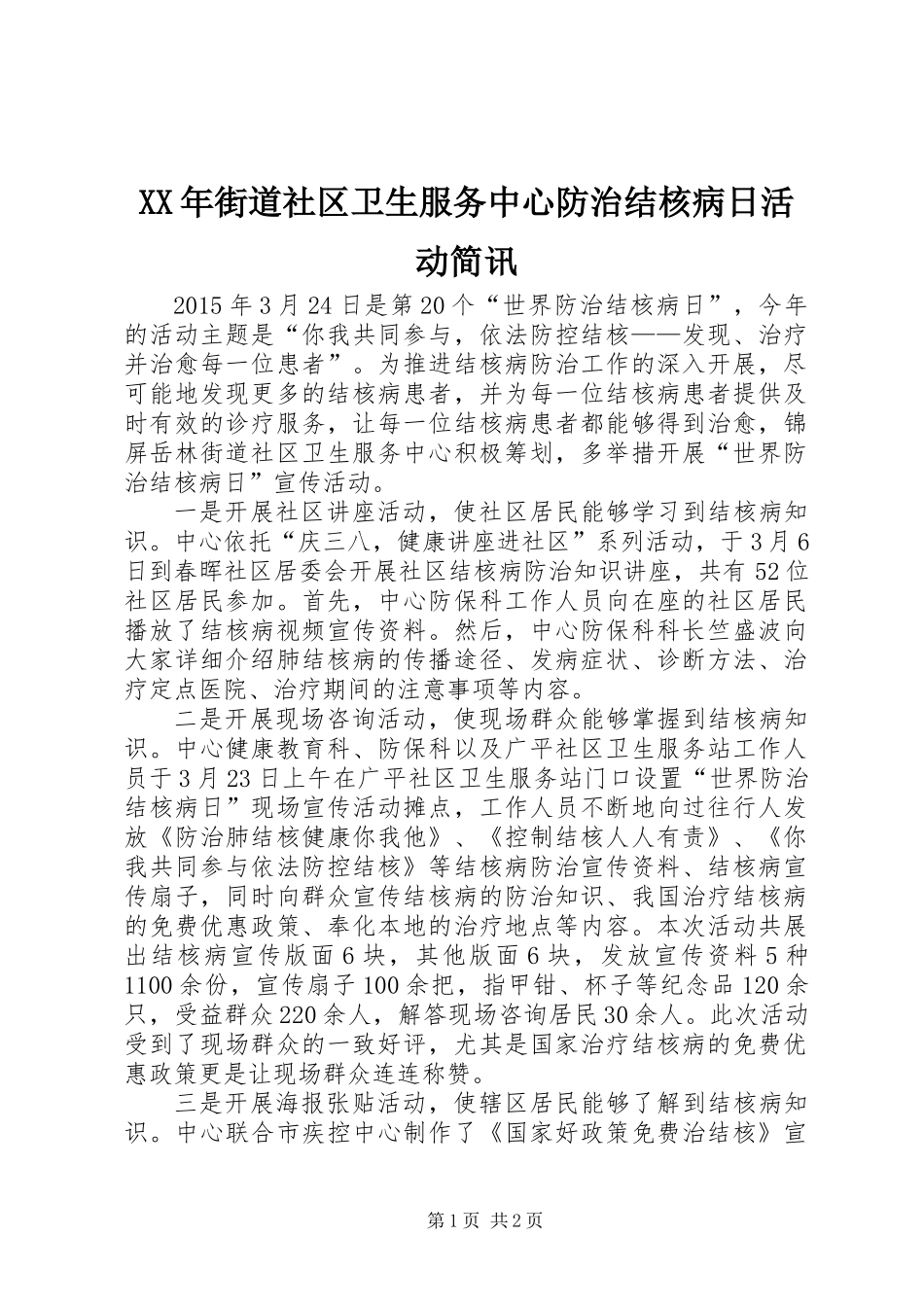 XX年街道社区卫生服务中心防治结核病日活动简讯

2015年3月24日是第20个“世界防治结核病日”，今年的活动主题是“你我共同参与，依法防控结核——发现、治疗并治愈每一位患者”。为推进结核病防治工作的深入开展，尽可能地发现更多的结核病患者，并为每一位结核病患者提供及时有效的诊疗服务，让每一位结核病患者都能够得到治愈，锦屏岳林街道社区卫生服务中心积极筹划，多举措开展“世界防治结核病日”宣传活动。

一是开展社区讲座活动，使社区居民能够学习到结核病知识。中心依托“庆三八，健康讲座进社区”系列活动，于3月6日到春晖社区居委会开展社区结核病防治知识讲座，共有52位社区居民参加。首先，中心防保科工作人员向在座的社区居民播放了结核病视频宣传资料。然后，中心防保科科长竺盛波向大家详细介绍肺结核病的传播途径、发病症状、诊断方法、治疗定点医院、治疗期间的注意事项等内容。

二是开展现场咨询活动，使现场群众能够掌握到结核病知识。中心健康教育科、防保科以及广平社区卫生服务站工作人员于3月23日上午在广平社区卫生服务站门口设置“世界防治结核病日”现场宣传活动摊点，工作人员不断地向过往行人发放《防治肺结核健康你我他》、《控制结核人人有责》、《你我共同参与依法防控结核》等结核病防治宣传资料、结核病宣传扇子，同时向群众宣传结核病的防治知识、我国治疗结核病的免费优惠政策、奉化本地的治疗地点等内容。本次活动共展出结核病宣传版面6块，其他版面6块，发放宣传资料5种1100余份，宣传扇子100余把，指甲钳、杯子等纪念品120余只，受益群众220余人，解答现场咨询居民30余人。此次活动受到了现场群众的一致好评，尤其是国家治疗结核病的免费优惠政策更是让现场群众连连称赞。

三是开展海报张贴活动，使辖区居民能够了解到结核病知识。中心联合市疾控中心制作了《国家好政策免费治结核》宣

第1页 共2页